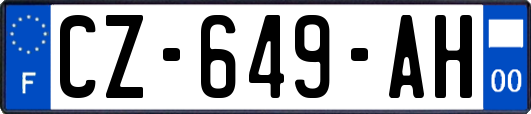 F
CZ-649-AH
00